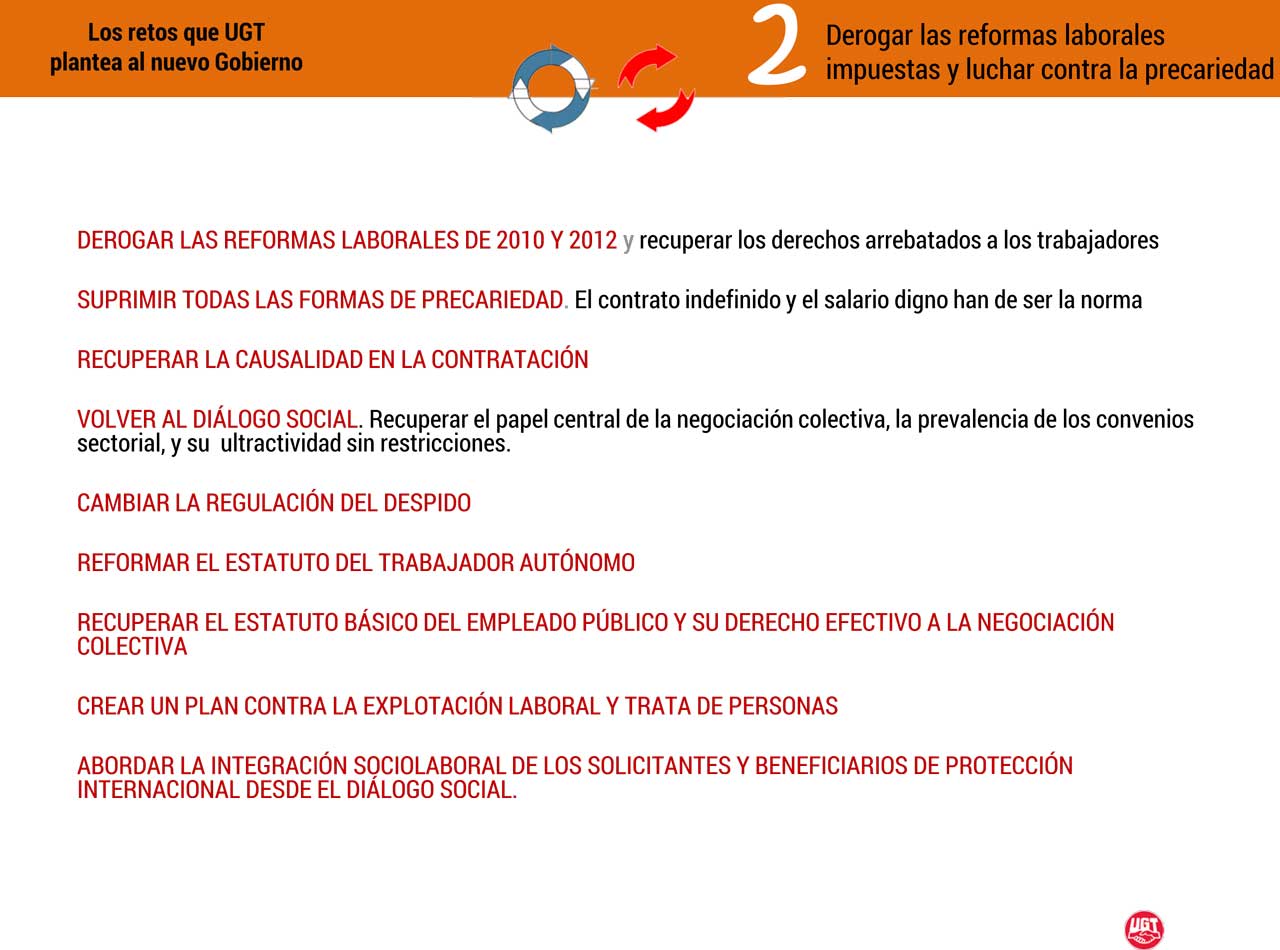 Los retos que UGT plantea al nuevo Gobierno

2

Derogar las reformas laborales impuestas y luchar contra la precariedad

DEROGAR LAS REFORMAS LABORALES DE 2010 Y 2012 y recuperar los derechos arrebatados a los trabajadores

SUPRIMIR TODAS LAS FORMAS DE PRECARIEDAD. El contrato indefinido y el salario digno han de ser la norma

RECUPERAR LA CAUSALIDAD EN LA CONTRATACIÓN

VOLVER AL DIÁLOGO SOCIAL. Recuperar el papel central de la negociación colectiva, la prevalencia de los convenios sectorial, y su ultractividad sin restricciones.

CAMBIAR LA REGULACIÓN DEL DESPIDO

REFORMAR EL ESTATUTO DEL TRABAJADOR AUTÓNOMO

RECUPERAR EL ESTATUTO BÁSICO DEL EMPLEADO PÚBLICO Y SU DERECHO EFECTIVO A LA NEGOCIACIÓN COLECTIVA

CREAR UN PLAN CONTRA LA EXPLOTACIÓN LABORAL Y TRATA DE PERSONAS

ABORDAR LA INTEGRACIÓN SOCIOLABORAL DE LOS SOLICITANTES Y BENEFICIARIOS DE PROTECCIÓN INTERNACIONAL DESDE EL DIÁLOGO SOCIAL.

UGT